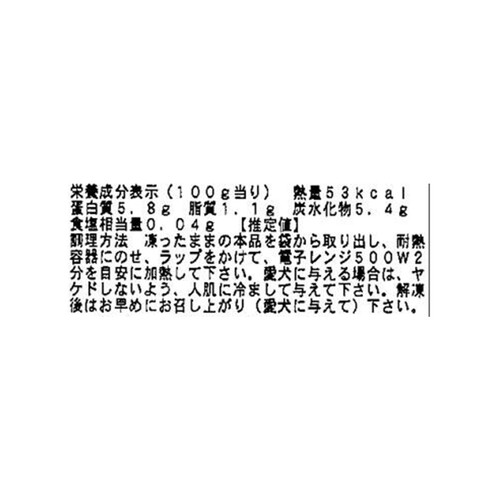 栄養成分表示（１００g当り）　熱量５３kcal
蛋白質５．８g　脂質１．１g　炭水化物５．４g
食塩相当量０．０４g　【推定値】
調理方法　凍ったままの本品を袋から取り出し、耐熱容器にのせ、ラップをかけて、電子レンジ５００W２分を目安に加熱して下さい。愛犬に与える場合は、ヤケドしないよう、人肌に冷まして与えて下さい。解凍後はお早めにお召し上がり（愛犬に与えて）下さい。